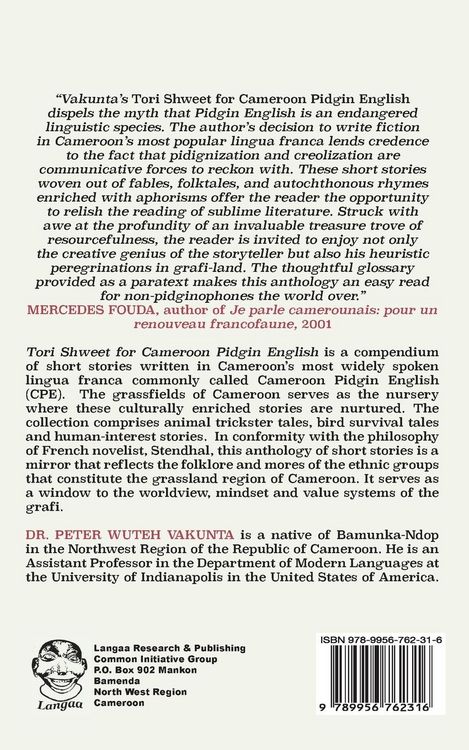 "Vakunta's Tori Shweet for Cameroon Pidgin English dispels the myth that Pidgin English is an endangered linguistic species. The author's decision to write fiction in Cameroon's most popular lingua franca lends credence to the fact that pidignization and creolization are communicative forces to reckon with. These short stories woven out of fables, folktales, and autochthonous rhymes enriched with aphorisms offer the reader the opportunity to relish the reading of sublime literature. Struck with awe at the profundity of an invaluable treasure trove of resourcefulness, the reader is invited to enjoy not only the creative genius of the storyteller but also his heuristic peregrinations in grafi-land. The thoughtful glossary provided as a paratext makes this anthology an easy read for non-pidginophones the world over."
MERCEDES FOUDA, author of Je parle camerounais: pour un renouveau francofaune, 2001

Tori Shweet for Cameroon Pidgin English is a compendium of short stories written in Cameroon's most widely spoken lingua franca commonly called Cameroon Pidgin English (CPE). The grassfields of Cameroon serves as the nursery where these culturally enriched stories are nurtured. The collection comprises animal trickster tales, bird survival tales and human-interest stories. In conformity with the philosophy of French novelist, Stendhal, this anthology of short stories is a mirror that reflects the folklore and mores of the ethnic groups that constitute the grassland region of Cameroon. It serves as a window to the worldview, mindset and value systems of the grafi.

DR. PETER WUTEH VAKUNTA is a native of Bamunka-Ndop in the Northwest Region of the Republic of Cameroon. He is an Assistant Professor in the Department of Modern Languages at the University of Indianapolis in the United States of America.

Langaa

Langaa Research & Publishing
Common Initiative Group
P.O. Box 902 Mankon
Bamenda
North West Region
Cameroon

ISBN 978-9956-762-31-6

9 789956 762316